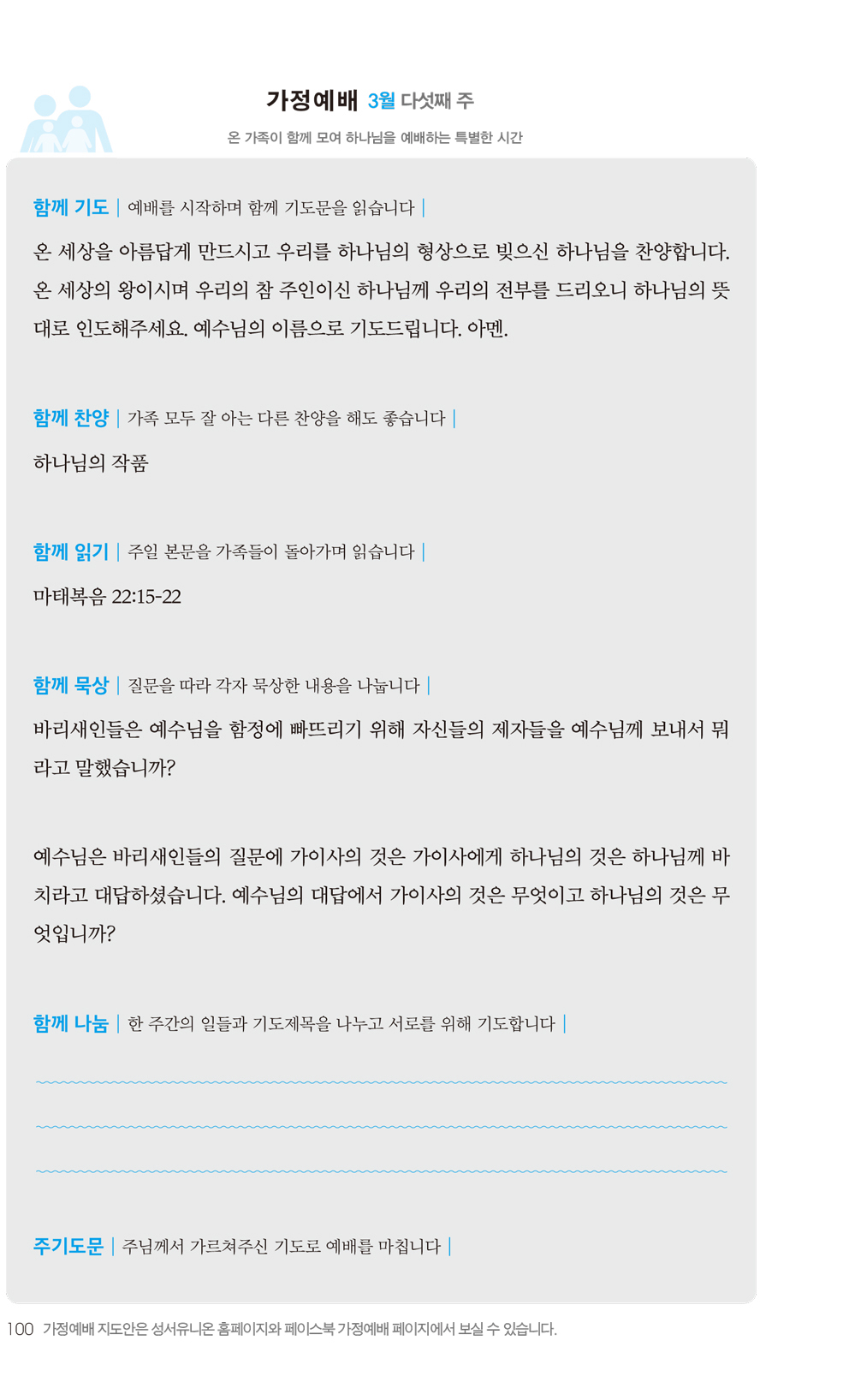 가정예배 3월 다섯째 주

온 가족이 함께 모여 하나님을 예배하는 특별한 시간

함께 기도 | 예배를 시작하며 함께 기도문을 읽습니다 |

온 세상을 아름답게 만드시고 우리를 하나님의 형상으로 빚으신 하나님을 찬양합니다. 온 세상의 왕이시며 우리의 참 주인이신 하나님께 우리의 전부를 드리오니 하나님의 뜻대로 인도해주세요. 예수님의 이름으로 기도드립니다. 아멘.

함께 찬양 | 가족 모두 잘 아는 다른 찬양을 해도 좋습니다 |

하나님의 작품

함께 읽기 | 주일 본문을 가족들이 돌아가며 읽습니다 |

마태복음 22:15-22

함께 묵상 | 질문을 따라 각자 묵상한 내용을 나눕니다 |

바리새인들은 예수님을 함정에 빠뜨리기 위해 자신들의 제자들을 예수님께 보내서 뭐라고 말했습니까?

예수님은 바리새인들의 질문에 가이사의 것은 가이사에게 하나님의 것은 하나님께 바치라고 대답하셨습니다. 예수님의 대답에서 가이사의 것은 무엇이고 하나님의 것은 무엇입니까?

함께 나눔 | 한 주간의 일들과 기도제목을 나누고 서로를 위해 기도합니다 |

주기도문 | 주님께서 가르쳐주신 기도로 예배를 마칩니다 |

100 가정예배 지도안은 성서유니온 홈페이지와 페이스북 가정예배 페이지에서 보실 수 있습니다.